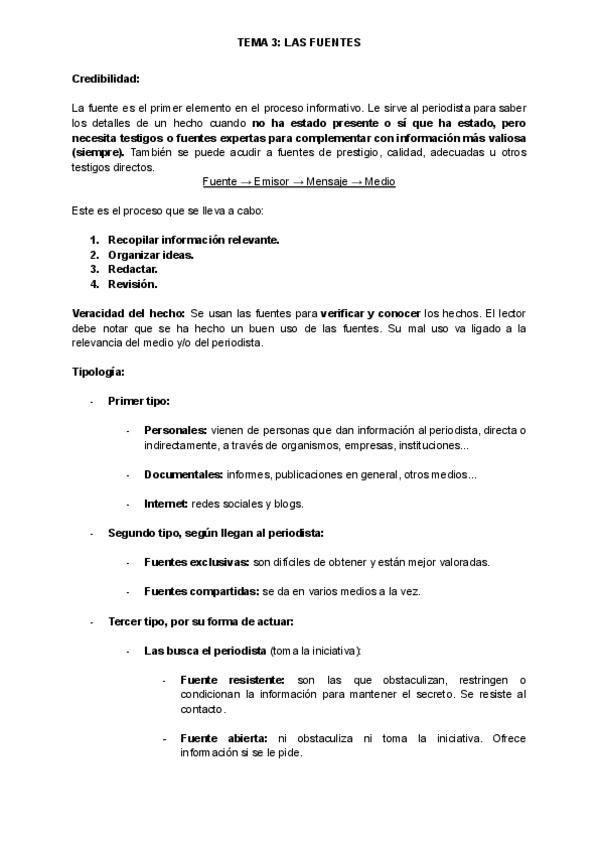 TEMA 3: LAS FUENTES

Credibilidad:

La fuente es el primer elemento en el proceso informativo. Le sirve al periodista para saber los detalles de un hecho cuando no ha estado presente o sí que ha estado, pero necesita testigos o fuentes expertas para complementar con información más valiosa (siempre). También se puede acudir a fuentes de prestigio, calidad, adecuadas u otros testigos directos.

Fuente → Emisor → Mensaje → Medio

Este es el proceso que se lleva a cabo:

1. Recopilar información relevante.
2. Organizar ideas.
3. Redactar.
4. Revisión.

Veracidad del hecho: Se usan las fuentes para verificar y conocer los hechos. El lector debe notar que se ha hecho un buen uso de las fuentes. Su mal uso va ligado a la relevancia del medio y/o del periodista.

Tipología:

- Primer tipo:

- Personales: vienen de personas que dan información al periodista, directa o indirectamente, a través de organismos, empresas, instituciones...

- Documentales: informes, publicaciones en general, otros medios...

- Internet: redes sociales y blogs.

- Segundo tipo, según llegan al periodista:

- Fuentes exclusivas: son difíciles de obtener y están mejor valoradas.

- Fuentes compartidas: se da en varios medios a la vez.

- Tercer tipo, por su forma de actuar:

- Las busca el periodista (toma la iniciativa):

- Fuente resistente: son las que obstaculizan, restringen o condicionan la información para mantener el secreto. Se resiste al contacto.

- Fuente abierta: ni obstaculiza ni toma la iniciativa. Ofrece información si se le pide.